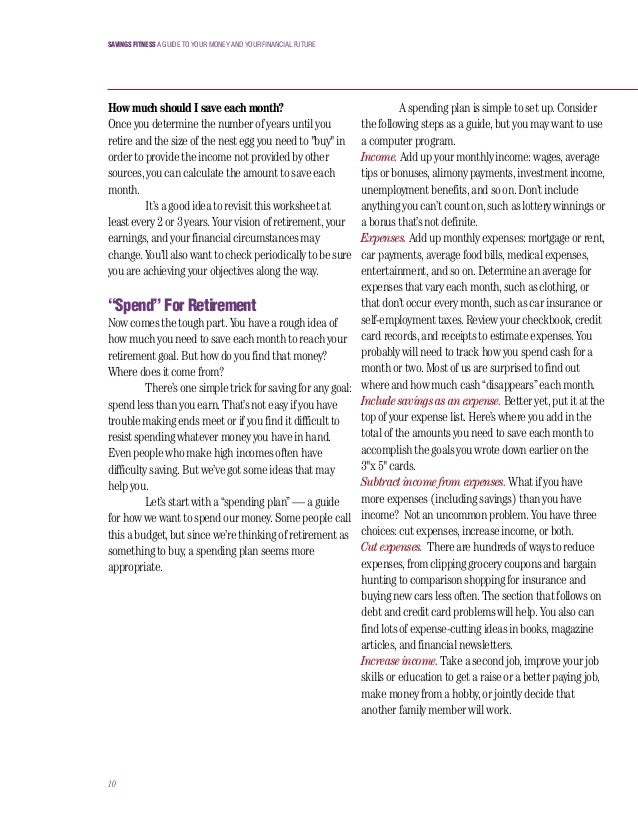 SAVINGS FITNESS A GUIDE TO YOUR MONEY AND YOUR FINANCIAL FUTURE

How much should I save each month?
Once you determine the number of years until you retire and the size of the nest egg you need to "buy" in order to provide the income not provided by other sources, you can calculate the amount to save each month.

It's a good idea to revisit this worksheet at least every 2 or 3 years. Your vision of retirement, your earnings, and your financial circumstances may change. You'll also want to check periodically to be sure you are achieving your objectives along the way.

"Spend" For Retirement
Now comes the tough part. You have a rough idea of how much you need to save each month to reach your retirement goal. But how do you find that money? Where does it come from?

There's one simple trick for saving for any goal: spend less than you earn. That's not easy if you have trouble making ends meet or if you find it difficult to resist spending whatever money you have in hand. Even people who make high incomes often have difficulty saving. But we've got some ideas that may help you.

Let's start with a "spending plan" — a guide for how we want to spend our money. Some people call this a budget, but since we're thinking of retirement as something to buy, a spending plan seems more appropriate.

A spending plan is simple to set up. Consider the following steps as a guide, but you may want to use a computer program.
Income. Add up your monthly income: wages, average tips or bonuses, alimony payments, investment income, unemployment benefits, and so on. Don't include anything you can't count on, such as lottery winnings or a bonus that's not definite.
Expenses. Add up monthly expenses: mortgage or rent, car payments, average food bills, medical expenses, entertainment, and so on. Determine an average for expenses that vary each month, such as clothing, or that don't occur every month, such as car insurance or self-employment taxes. Review your checkbook, credit card records, and receipts to estimate expenses. You probably will need to track how you spend cash for a month or two. Most of us are surprised to find out where and how much cash "disappears" each month.
Include savings as an expense. Better yet, put it at the top of your expense list. Here's where you add in the total of the amounts you need to save each month to accomplish the goals you wrote down earlier on the 3"x 5" cards.
Subtract income from expenses. What if you have more expenses (including savings) than you have income? Not an uncommon problem. You have three choices: cut expenses, increase income, or both.
Cut expenses. There are hundreds of ways to reduce expenses, from clipping grocery coupons and bargain hunting to comparison shopping for insurance and buying new cars less often. The section that follows on debt and credit card problems will help. You also can find lots of expense-cutting ideas in books, magazine articles, and financial newsletters.
Increase income. Take a second job, improve your job skills or education to get a raise or a better paying job, make money from a hobby, or jointly decide that another family member will work.

10